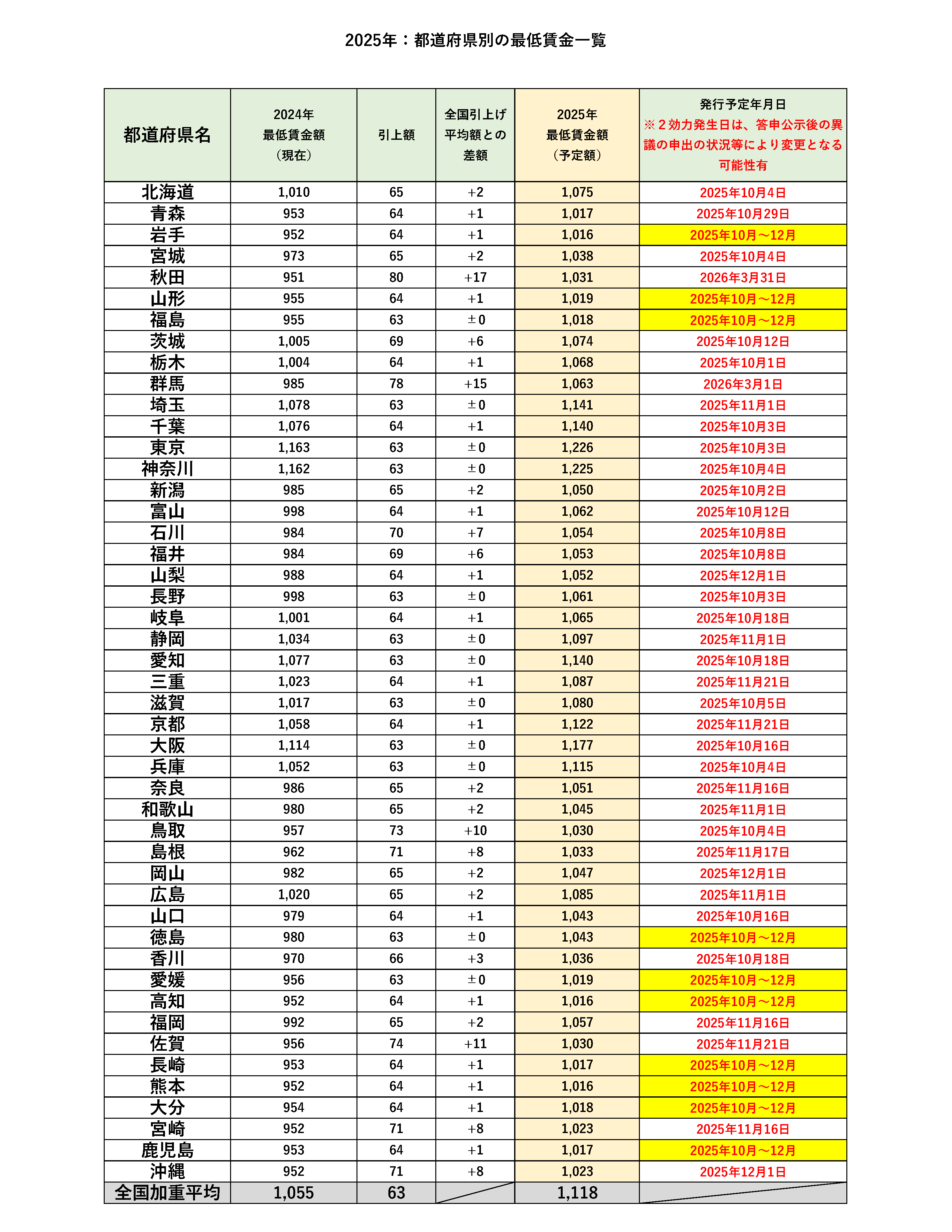 2025年：都道府県別の最低賃金一覧

| 都道府県名 | 2024年 最低賃金額 （現在） | 引上額 | 全国引上げ平均額との差額 | 2025年 最低賃金額 （予定額） | 発行予定年月日 ※２効力発生日は、答申公示後の異議の申出の状況等により変更となる可能性有 |
|---|---|---|---|---|---|
| 北海道 | 1,010 | 65 | +2 | 1,075 | 2025年10月4日 |
| 青森 | 953 | 64 | +1 | 1,017 | 2025年10月29日 |
| 岩手 | 952 | 64 | +1 | 1,016 | 2025年10月～12月 |
| 宮城 | 973 | 65 | +2 | 1,038 | 2025年10月4日 |
| 秋田 | 951 | 80 | +17 | 1,031 | 2026年3月31日 |
| 山形 | 955 | 64 | +1 | 1,019 | 2025年10月～12月 |
| 福島 | 955 | 63 | ±0 | 1,018 | 2025年10月～12月 |
| 茨城 | 1,005 | 69 | +6 | 1,074 | 2025年10月12日 |
| 栃木 | 1,004 | 64 | +1 | 1,068 | 2025年10月1日 |
| 群馬 | 985 | 78 | +15 | 1,063 | 2026年3月1日 |
| 埼玉 | 1,078 | 63 | ±0 | 1,141 | 2025年11月1日 |
| 千葉 | 1,076 | 64 | +1 | 1,140 | 2025年10月3日 |
| 東京 | 1,163 | 63 | ±0 | 1,226 | 2025年10月3日 |
| 神奈川 | 1,162 | 63 | ±0 | 1,225 | 2025年10月4日 |
| 新潟 | 985 | 65 | +2 | 1,050 | 2025年10月2日 |
| 富山 | 998 | 64 | +1 | 1,062 | 2025年10月12日 |
| 石川 | 984 | 70 | +7 | 1,054 | 2025年10月8日 |
| 福井 | 984 | 69 | +6 | 1,053 | 2025年10月8日 |
| 山梨 | 988 | 64 | +1 | 1,052 | 2025年12月1日 |
| 長野 | 998 | 63 | ±0 | 1,061 | 2025年10月3日 |
| 岐阜 | 1,001 | 64 | +1 | 1,065 | 2025年10月18日 |
| 静岡 | 1,034 | 63 | ±0 | 1,097 | 2025年11月1日 |
| 愛知 | 1,077 | 63 | ±0 | 1,140 | 2025年10月18日 |
| 三重 | 1,023 | 64 | +1 | 1,087 | 2025年11月21日 |
| 滋賀 | 1,017 | 63 | ±0 | 1,080 | 2025年10月5日 |
| 京都 | 1,058 | 64 | +1 | 1,122 | 2025年11月21日 |
| 大阪 | 1,114 | 63 | ±0 | 1,177 | 2025年10月16日 |
| 兵庫 | 1,052 | 63 | ±0 | 1,115 | 2025年10月4日 |
| 奈良 | 986 | 65 | +2 | 1,051 | 2025年11月16日 |
| 和歌山 | 980 | 65 | +2 | 1,045 | 2025年11月1日 |
| 鳥取 | 957 | 73 | +10 | 1,030 | 2025年10月4日 |
| 島根 | 962 | 71 | +8 | 1,033 | 2025年11月17日 |
| 岡山 | 982 | 65 | +2 | 1,047 | 2025年12月1日 |
| 広島 | 1,020 | 65 | +2 | 1,085 | 2025年11月1日 |
| 山口 | 979 | 64 | +1 | 1,043 | 2025年10月16日 |
| 徳島 | 980 | 63 | ±0 | 1,043 | 2025年10月～12月 |
| 香川 | 970 | 66 | +3 | 1,036 | 2025年10月18日 |
| 愛媛 | 956 | 63 | ±0 | 1,019 | 2025年10月～12月 |
| 高知 | 952 | 64 | +1 | 1,016 | 2025年10月～12月 |
| 福岡 | 992 | 65 | +2 | 1,057 | 2025年11月16日 |
| 佐賀 | 956 | 74 | +11 | 1,030 | 2025年11月21日 |
| 長崎 | 953 | 64 | +1 | 1,017 | 2025年10月～12月 |
| 熊本 | 952 | 64 | +1 | 1,016 | 2025年10月～12月 |
| 大分 | 954 | 64 | +1 | 1,018 | 2025年10月～12月 |
| 宮崎 | 952 | 71 | +8 | 1,023 | 2025年11月16日 |
| 鹿児島 | 953 | 64 | +1 | 1,017 | 2025年10月～12月 |
| 沖縄 | 952 | 71 | +8 | 1,023 | 2025年12月1日 |
| 全国加重平均 | 1,055 | 63 | | 1,118 | |